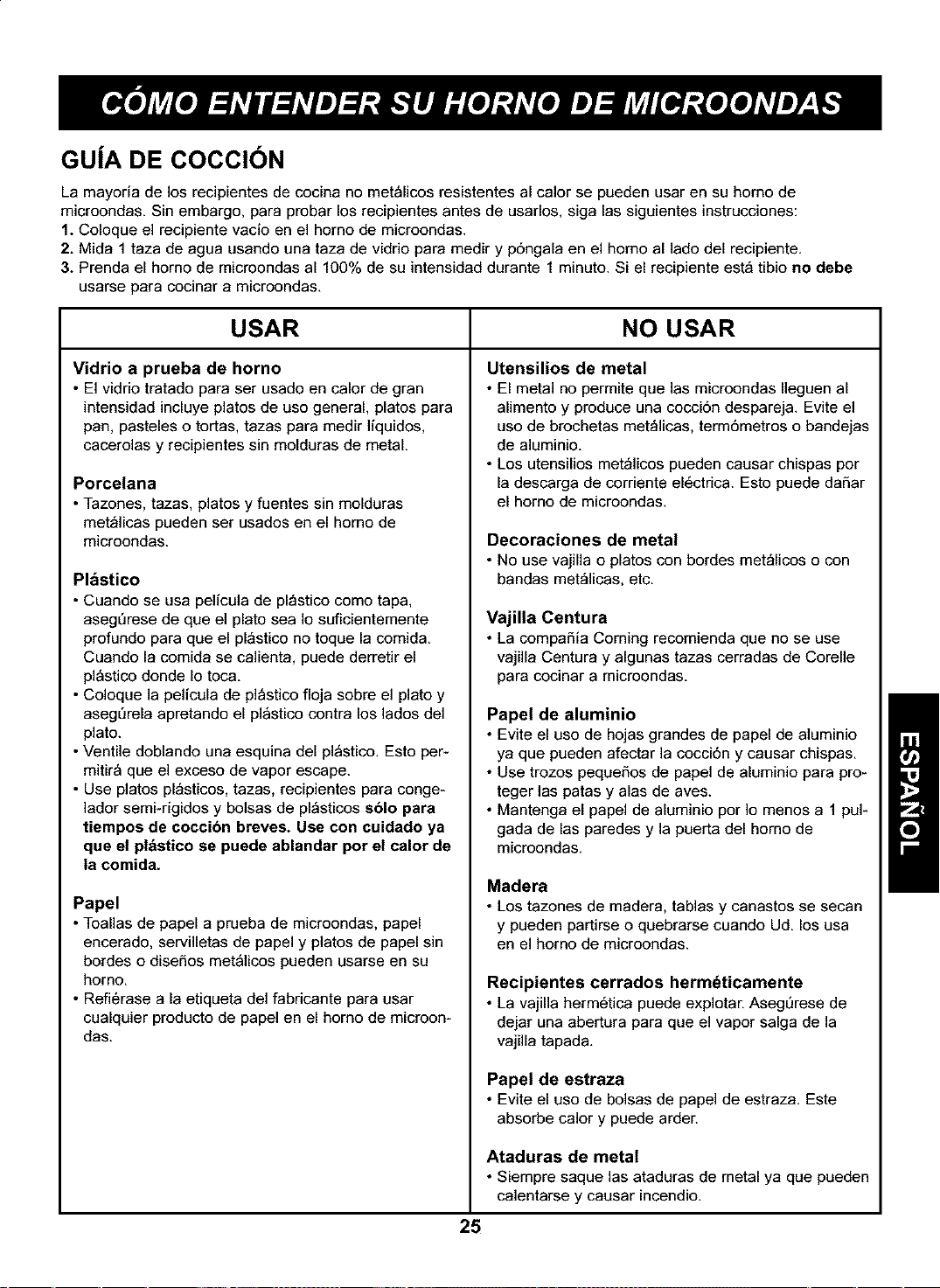 CÓMO ENTENDER SU HORNO DE MICROONDAS

GUÍA DE COCCIÓN

La mayoría de los recipientes de cocina no metálicos resistentes al calor se pueden usar en su horno de microondas. Sin embargo, para probar los recipientes antes de usarlos, siga las siguientes instrucciones:
1. Coloque el recipiente vacío en el horno de microondas.
2. Mida 1 taza de agua usando una taza de vidrio para medir y póngala en el horno al lado del recipiente.
3. Prenda el horno de microondas al 100% de su intensidad durante 1 minuto. Si el recipiente está tibio no debe usarse para cocinar a microondas.

USAR

Vidrio a prueba de horno
• El vidrio tratado para ser usado en calor de gran intensidad incluye platos de uso general, platos para pan, pasteles o tortas, tazas para medir líquidos, cacerolas y recipientes sin molduras de metal.

Porcelana
• Tazones, tazas, platos y fuentes sin molduras metálicas pueden ser usados en el horno de microondas.

Plástico
• Cuando se usa película de plástico como tapa, asegúrese de que el plato sea lo suficientemente profundo para que el plástico no toque la comida. Cuando la comida se calienta, puede derretir el plástico donde lo toca.
• Coloque la película de plástico floja sobre el plato y asegúrela apretando el plástico contra los lados del plato.
• Ventile doblando una esquina del plástico. Esto permitirá que el exceso de vapor escape.
• Use platos plásticos, tazas, recipientes para congelador semi-rígidos y bolsas de plásticos sólo para tiempos de cocción breves. Use con cuidado ya que el plástico se puede ablandar por el calor de la comida.

Papel
• Toallas de papel a prueba de microondas, papel encerado, servilletas de papel y platos de papel sin bordes o diseños metálicos pueden usarse en su horno.
• Refiérase a la etiqueta del fabricante para usar cualquier producto de papel en el horno de microondas.

NO USAR

Utensilios de metal
• El metal no permite que las microondas lleguen al alimento y produce una cocción despareja. Evite el uso de brochetas metálicas, termómetros o bandejas de aluminio.
• Los utensilios metálicos pueden causar chispas por la descarga de corriente eléctrica. Esto puede dañar el horno de microondas.

Decoraciones de metal
• No use vajilla o platos con bordes metálicos o con bandas metálicas, etc.

Vajilla Centura
• La compañía Corning recomienda que no se use vajilla Centura y algunas tazas cerradas de Corelle para cocinar a microondas.

Papel de aluminio
• Evite el uso de hojas grandes de papel de aluminio ya que pueden afectar la cocción y causar chispas.
• Use trozos pequeños de papel de aluminio para proteger las patas y alas de aves.
• Mantenga el papel de aluminio por lo menos a 1 pulgada de las paredes y la puerta del horno de microondas.

Madera
• Los tazones de madera, tablas y canastos se secan y pueden partirse o quebrarse cuando Ud. los usa en el horno de microondas.

Recipientes cerrados herméticamente
• La vajilla hermética puede explotar. Asegúrese de dejar una abertura para que el vapor salga de la vajilla tapada.

Papel de estraza
• Evite el uso de bolsas de papel de estraza. Este absorbe calor y puede arder.

Ataduras de metal
• Siempre saque las ataduras de metal ya que pueden calentarse y causar incendio.

ESPAÑOL

25